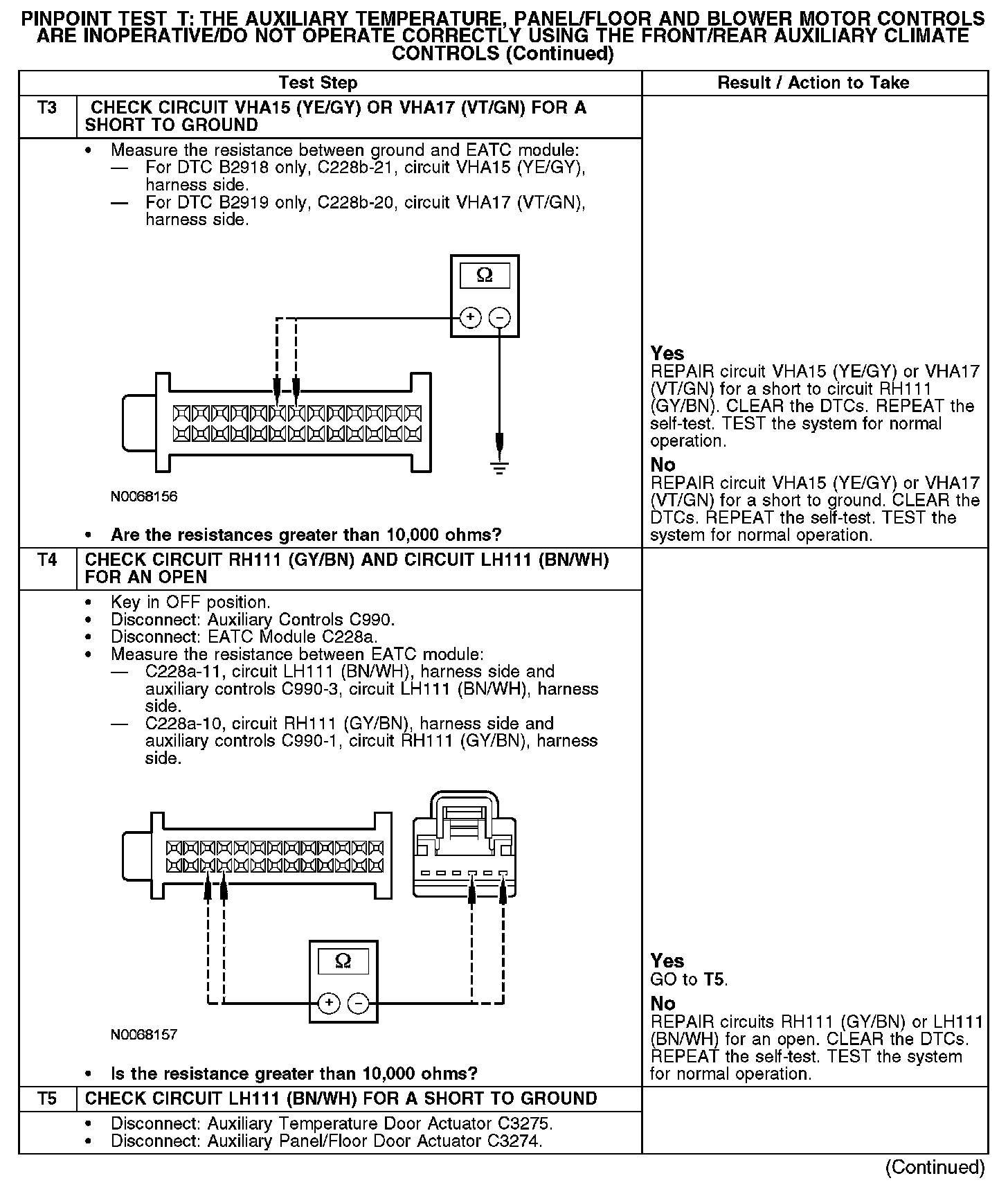 PINPOINT TEST T: THE AUXILIARY TEMPERATURE, PANEL/FLOOR AND BLOWER MOTOR CONTROLS ARE INOPERATIVE/DO NOT OPERATE CORRECTLY USING THE FRONT/REAR AUXILIARY CLIMATE CONTROLS (Continued)

| | Test Step | Result / Action to Take |
|---|---|---|
| T3 | CHECK CIRCUIT VHA15 (YE/GY) OR VHA17 (VT/GN) FOR A SHORT TO GROUND | |
| | • Measure the resistance between ground and EATC module: — For DTC B2918 only, C228b-21, circuit VHA15 (YE/GY), harness side. — For DTC B2919 only, C228b-20, circuit VHA17 (VT/GN), harness side. Ω + − N0068156 • Are the resistances greater than 10,000 ohms? | Yes REPAIR circuit VHA15 (YE/GY) or VHA17 (VT/GN) for a short to circuit RH111 (GY/BN). CLEAR the DTCs. REPEAT the self-test. TEST the system for normal operation. No REPAIR circuit VHA15 (YE/GY) or VHA17 (VT/GN) for a short to ground. CLEAR the DTCs. REPEAT the self-test. TEST the system for normal operation. |
| T4 | CHECK CIRCUIT RH111 (GY/BN) AND CIRCUIT LH111 (BN/WH) FOR AN OPEN | |
| | • Key in OFF position. • Disconnect: Auxiliary Controls C990. • Disconnect: EATC Module C228a. • Measure the resistance between EATC module: — C228a-11, circuit LH111 (BN/WH), harness side and auxiliary controls C990-3, circuit LH111 (BN/WH), harness side. — C228a-10, circuit RH111 (GY/BN), harness side and auxiliary controls C990-1, circuit RH111 (GY/BN), harness side. Ω + − N0068157 • Is the resistance greater than 10,000 ohms? | Yes GO to T5. No REPAIR circuits RH111 (GY/BN) or LH111 (BN/WH) for an open. CLEAR the DTCs. REPEAT the self-test. TEST the system for normal operation. |
| T5 | CHECK CIRCUIT LH111 (BN/WH) FOR A SHORT TO GROUND | |
| | • Disconnect: Auxiliary Temperature Door Actuator C3275. • Disconnect: Auxiliary Panel/Floor Door Actuator C3274. | |

(Continued)